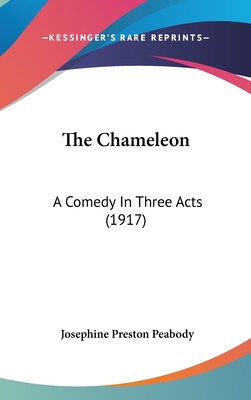 —KESSINGER'S RARE REPRINTS—

The Chameleon

A Comedy In Three Acts
(1917)

Josephine Preston Peabody